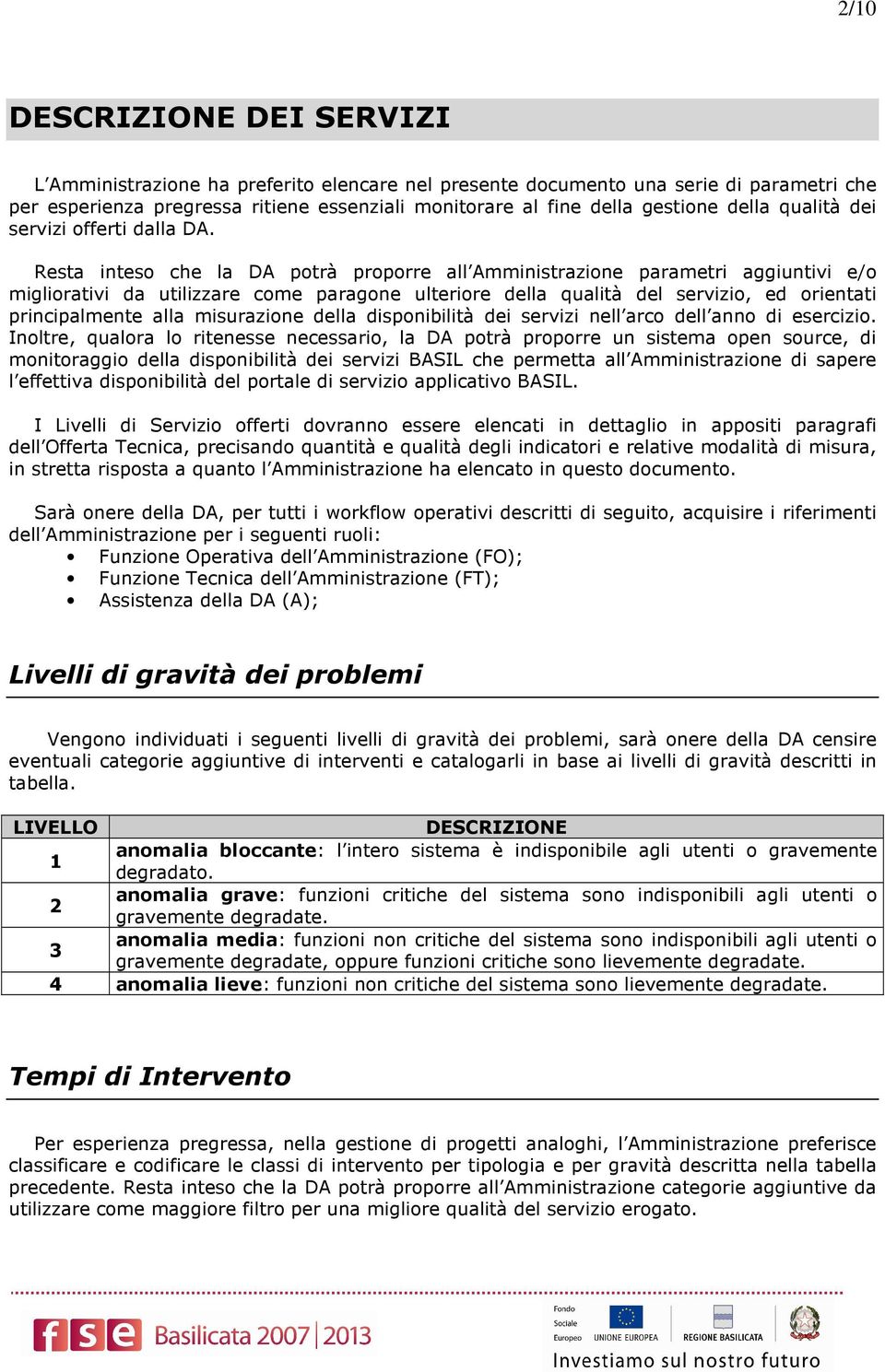 2/10

DESCRIZIONE DEI SERVIZI

L'Amministrazione ha preferito elencare nel presente documento una serie di parametri che per esperienza pregressa ritiene essenziali monitorare al fine della gestione della qualità dei servizi offerti dalla DA.

Resta inteso che la DA potrà proporre all'Amministrazione parametri aggiuntivi e/o migliorativi da utilizzare come paragone ulteriore della qualità del servizio, ed orientati principalmente alla misurazione della disponibilità dei servizi nell'arco dell'anno di esercizio. Inoltre, qualora lo ritenesse necessario, la DA potrà proporre un sistema open source, di monitoraggio della disponibilità dei servizi BASIL che permetta all'Amministrazione di sapere l'effettiva disponibilità del portale di servizio applicativo BASIL.

I Livelli di Servizio offerti dovranno essere elencati in dettaglio in appositi paragrafi dell'Offerta Tecnica, precisando quantità e qualità degli indicatori e relative modalità di misura, in stretta risposta a quanto l'Amministrazione ha elencato in questo documento.

Sarà onere della DA, per tutti i workflow operativi descritti di seguito, acquisire i riferimenti dell'Amministrazione per i seguenti ruoli:
• Funzione Operativa dell'Amministrazione (FO);
• Funzione Tecnica dell'Amministrazione (FT);
• Assistenza della DA (A);

Livelli di gravità dei problemi

Vengono individuati i seguenti livelli di gravità dei problemi, sarà onere della DA censire eventuali categorie aggiuntive di interventi e catalogarli in base ai livelli di gravità descritti in tabella.

| LIVELLO | DESCRIZIONE |
|---|---|
| 1 | anomalia bloccante: l'intero sistema è indisponibile agli utenti o gravemente degradato. |
| 2 | anomalia grave: funzioni critiche del sistema sono indisponibili agli utenti o gravemente degradate. |
| 3 | anomalia media: funzioni non critiche del sistema sono indisponibili agli utenti o gravemente degradate, oppure funzioni critiche sono lievemente degradate. |
| 4 | anomalia lieve: funzioni non critiche del sistema sono lievemente degradate. |

Tempi di Intervento

Per esperienza pregressa, nella gestione di progetti analoghi, l'Amministrazione preferisce classificare e codificare le classi di intervento per tipologia e per gravità descritta nella tabella precedente. Resta inteso che la DA potrà proporre all'Amministrazione categorie aggiuntive da utilizzare come maggiore filtro per una migliore qualità del servizio erogato.

fse Basilicata 2007|2013 Fondo Sociale Europeo UNIONE EUROPEA REGIONE BASILICATA Investiamo sul nostro futuro